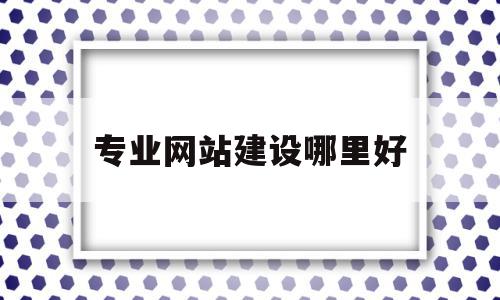 专业网站建设哪里好